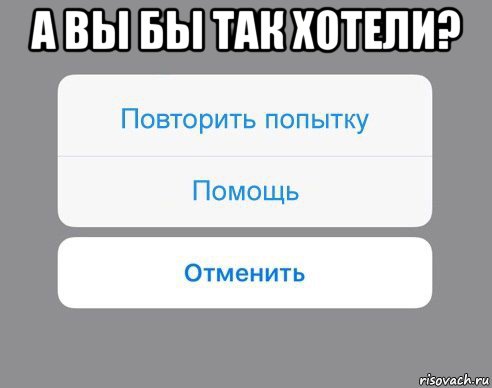 А ВЫ БЫ ТАК ХОТЕЛИ?

Повторить попытку

Помощь

Отменить

risovach.ru